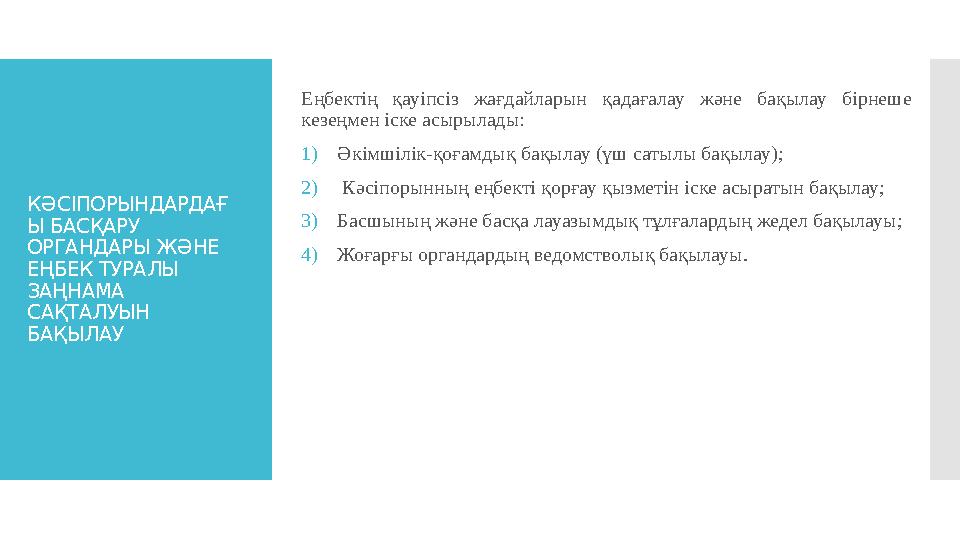 КӘСІПОРЫНДАРДАҒЫ БАСҚАРУ ОРГАНДАРЫ ЖӘНЕ ЕҢБЕК ТУРАЛЫ ЗАҢНАМА САҚТАЛУЫН БАҚЫЛАУ

Еңбектің қауіпсіз жағдайларын қадағалау және бақылау бірнеше кезеңмен іске асырылады:

1) Әкімшілік-қоғамдық бақылау (үш сатылы бақылау);

2) Кәсіпорынның еңбекті қорғау қызметін іске асыратын бақылау;

3) Басшының және басқа лауазымдық тұлғалардың жедел бақылауы;

4) Жоғарғы органдардың ведомстволық бақылауы.